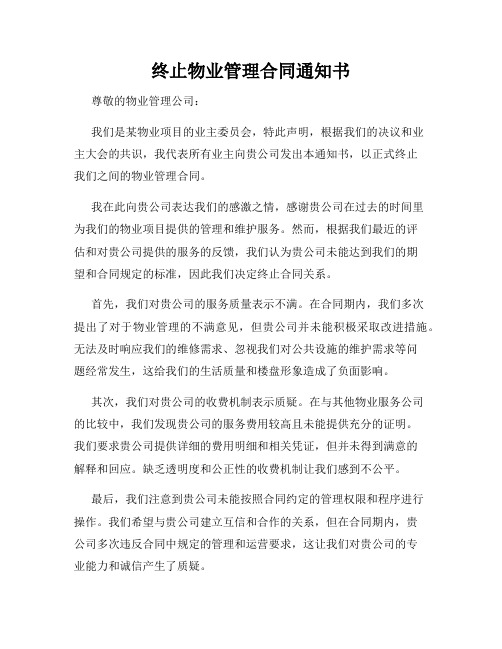 终止物业管理合同通知书

尊敬的物业管理公司：

我们是某物业项目的业主委员会，特此声明，根据我们的决议和业主大会的共识，我代表所有业主向贵公司发出本通知书，以正式终止我们之间的物业管理合同。

我在此向贵公司表达我们的感激之情，感谢贵公司在过去的时间里为我们的物业项目提供的管理和维护服务。然而，根据我们最近的评估和对贵公司提供的服务的反馈，我们认为贵公司未能达到我们的期望和合同规定的标准，因此我们决定终止合同关系。

首先，我们对贵公司的服务质量表示不满。在合同期内，我们多次提出了对于物业管理的不满意见，但贵公司并未能积极采取改进措施。无法及时响应我们的维修需求、忽视我们对公共设施的维护需求等问题经常发生，这给我们的生活质量和楼盘形象造成了负面影响。

其次，我们对贵公司的收费机制表示质疑。在与其他物业服务公司的比较中，我们发现贵公司的服务费用较高且未能提供充分的证明。我们要求贵公司提供详细的费用明细和相关凭证，但并未得到满意的解释和回应。缺乏透明度和公正性的收费机制让我们感到不公平。

最后，我们注意到贵公司未能按照合同约定的管理权限和程序进行操作。我们希望与贵公司建立互信和合作的关系，但在合同期内，贵公司多次违反合同中规定的管理和运营要求，这让我们对贵公司的专业能力和诚信产生了质疑。